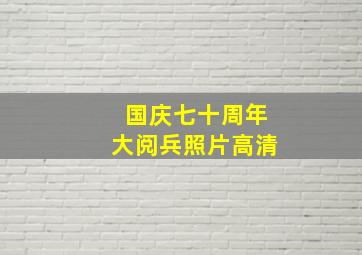 国庆七十周年
大阅兵照片高清